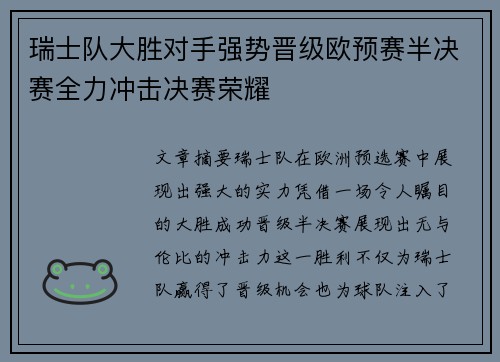 瑞士队大胜对手强势晋级欧预赛半决赛全力冲击决赛荣耀

文章摘要瑞士队在欧洲预选赛中展现出强大的实力凭借一场令人瞩目的大胜成功晋级半决赛展现出无与伦比的冲击力这一胜利不仅为瑞士队赢得了晋级机会也为球队注入了